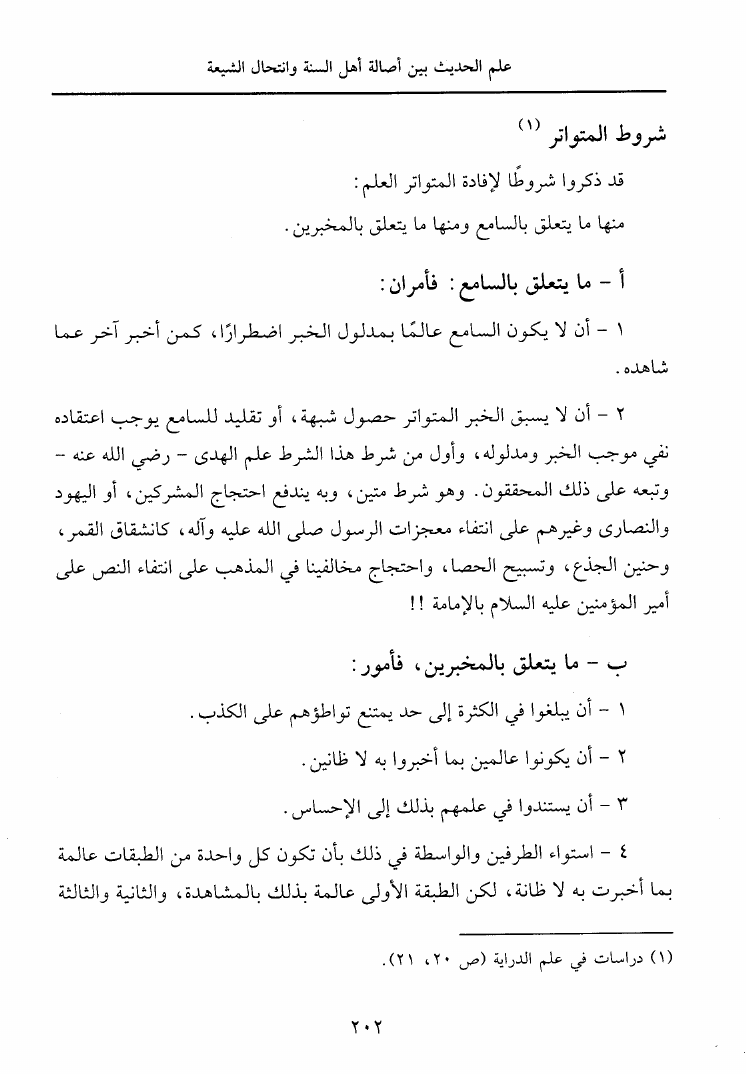 علم الحديث بين أصالة أهل السنة وانتحال الشيعة

شروط المتواتر (١)

قد ذكروا شروطًا لإفادة المتواتر العلم:

منها ما يتعلق بالسامع ومنها ما يتعلق بالمخبرين.

أ - ما يتعلق بالسامع: فأمران:

١ - أن لا يكون السامع عالمًا بمدلول الخبر اضطرارًا، كمن أخبر آخر عما شاهده.

٢ - أن لا يسبق الخبر المتواتر حصول شبهة، أو تقليد للسامع يوجب اعتقاده نفي موجب الخبر ومدلوله، وأول من شرط هذا الشرط علم الهدى - رضي الله عنه - وتبعه على ذلك المحققون. وهو شرط متين، وبه يندفع احتجاج المشركين، أو اليهود والنصارى وغيرهم على انتفاء معجزات الرسول صلى الله عليه وآله، كانشقاق القمر، وحنين الجذع، وتسبيح الحصا، واحتجاج مخالفينا في المذهب على انتفاء النص على أمير المؤمنين عليه السلام بالإمامة !!

ب - ما يتعلق بالمخبرين، فأمور:

١ - أن يبلغوا في الكثرة إلى حد يمتنع تواطؤهم على الكذب.

٢ - أن يكونوا عالمين بما أخبروا به لا ظانين.

٣ - أن يستندوا في علمهم بذلك إلى الإحساس.

٤ - استواء الطرفين والواسطة في ذلك بأن تكون كل واحدة من الطبقات عالمة بما أخبرت به لا ظانة، لكن الطبقة الأولى عالمة بذلك بالمشاهدة، والثانية والثالثة

(١) دراسات في علم الدراية (ص ٢٠، ٢١).

٢٠٢